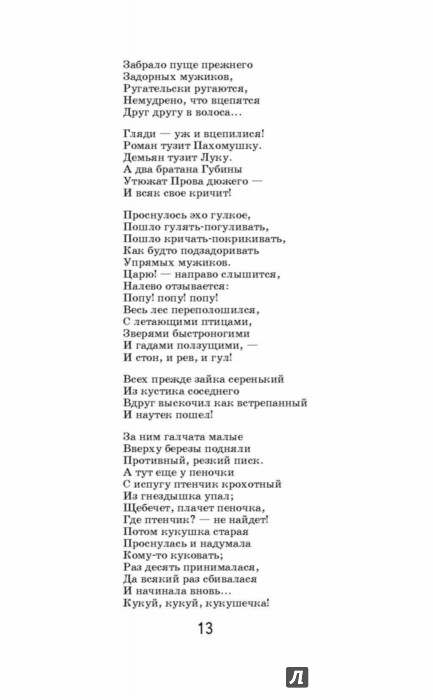 Забрало пуще прежнего
Задорных мужиков,
Ругательски ругаются,
Немудрено, что вцепятся
Друг другу в волоса...

Гляди — уж и вцепилися!
Роман тузит Пахомушку.
Демьян тузит Луку.
А два братана Губины
Утюжат Прова дюжего —
И всяк свое кричит!

Проснулось эхо гулкое,
Пошло гулять-погуливать,
Пошло кричать-покрикивать,
Как будто подзадоривать
Упрямых мужиков.
Царю! — направо слышится,
Налево отзывается:
Попу! попу! попу!
Весь лес переполошился,
С летающими птицами,
Зверями быстроногими
И гадами ползущими, —
И стон, и рев, и гул!

Всех прежде зайка серенький
Из кустика соседнего
Вдруг выскочил как встрепанный
И наутек пошел!

За ним галчата малые
Вверху березы подняли
Противный, резкий писк.
А тут еще у пеночки
С испугу птенчик крохотный
Из гнездышка упал;
Щебечет, плачет пеночка,
Где птенчик? — не найдет!
Потом кукушка старая
Проснулась и надумала
Кому-то куковать;
Раз десять принималася,
Да всякий раз сбивалася
И начинала вновь...
Кукуй, кукуй, кукушечка!

13

Л